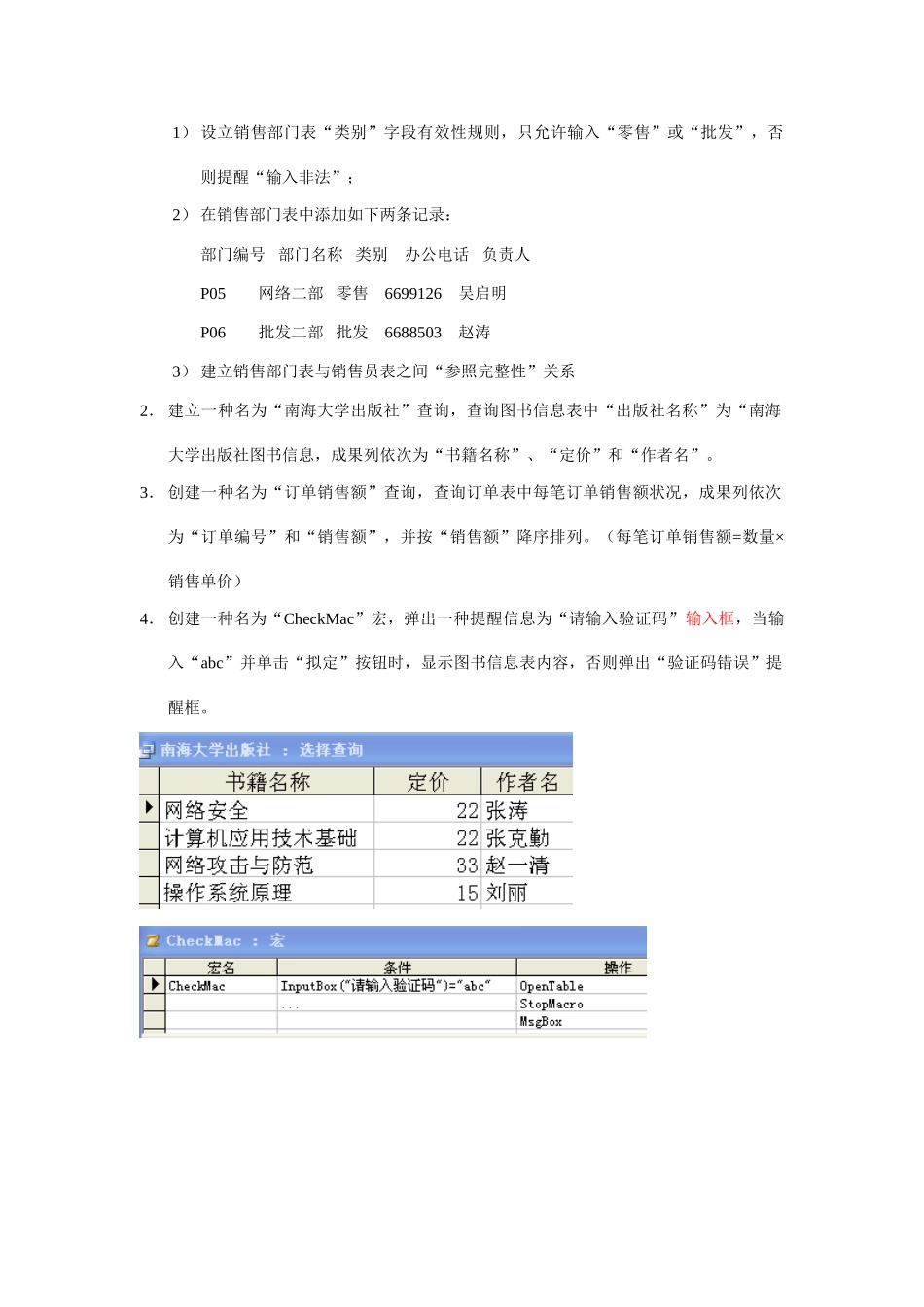 1） 设立销售部门表“类别”字段有效性规则，只允许输入“零售”或“批发”，否则提醒“输入非法”；

2） 在销售部门表中添加如下两条记录：

部门编号　部门名称　类别　办公电话　负责人

P05　　网络二部　零售　6699126　吴启明

P06　　批发二部　批发　6688503　赵涛

3） 建立销售部门表与销售员表之间“参照完整性”关系

2. 建立一种名为“南海大学出版社”查询，查询图书信息表中“出版社名称”为“南海大学出版社图书信息，成果列依次为“书籍名称”、“定价”和“作者名”。

3. 创建一种名为“订单销售额”查询，查询订单表中每笔订单销售额状况，成果列依次为“订单编号”和“销售额”，并按“销售额”降序排列。（每笔订单销售额=数量×销售单价）

4. 创建一种名为“CheckMac”宏，弹出一种提醒信息为“请输入验证码”输入框，当输入“abc”并单击“拟定”按钮时，显示图书信息表内容，否则弹出“验证码错误”提醒框。

南海大学出版社 : 选择查询

| 书籍名称 | 定价 | 作者名 |
|---|---|---|
| 网络安全 | 22 | 张涛 |
| 计算机应用技术基础 | 22 | 张克勤 |
| 网络攻击与防范 | 33 | 赵一清 |
| 操作系统原理 | 15 | 刘丽 |

CheckMac : 宏

| 宏名 | 条件 | 操作 |
|---|---|---|
| CheckMac | InputBox("请输入验证码")="abc" | OpenTable |
| | ... | StopMacro |
| | | MsgBox |